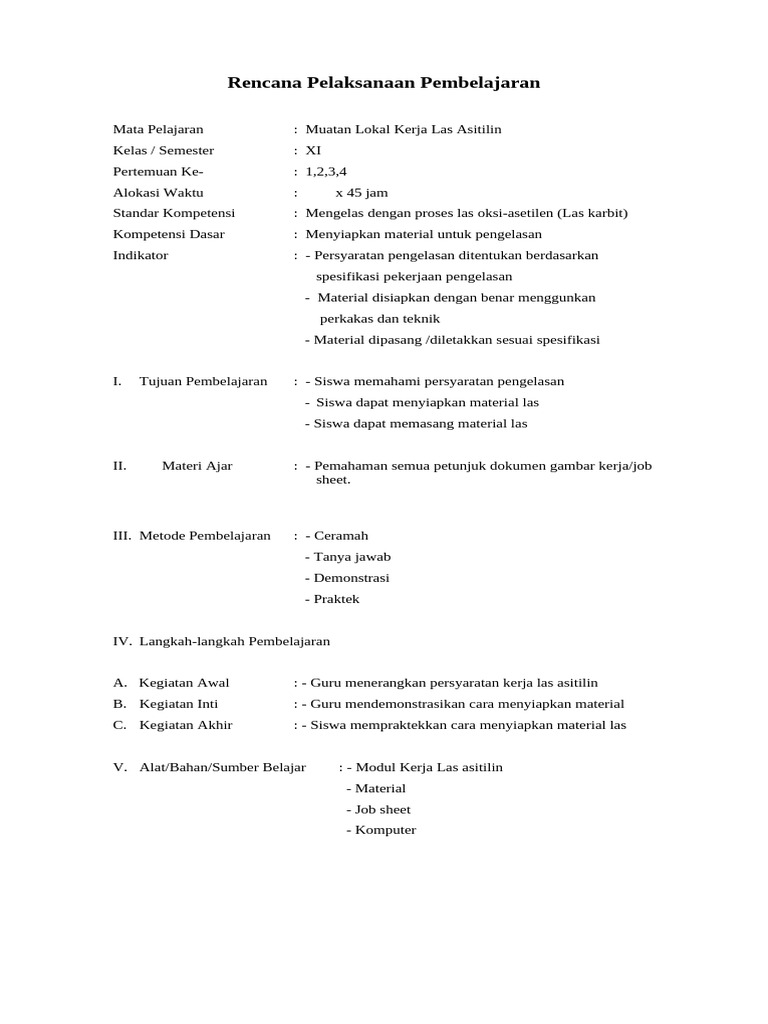 Rencana Pelaksanaan Pembelajaran

Mata Pelajaran : Muatan Lokal Kerja Las Asitilin
Kelas / Semester : XI
Pertemuan Ke- : 1,2,3,4
Alokasi Waktu : x 45 jam
Standar Kompetensi : Mengelas dengan proses las oksi-asetilen (Las karbit)
Kompetensi Dasar : Menyiapkan material untuk pengelasan
Indikator : - Persyaratan pengelasan ditentukan berdasarkan spesifikasi pekerjaan pengelasan
- Material disiapkan dengan benar menggunkan perkakas dan teknik
- Material dipasang /diletakkan sesuai spesifikasi

I. Tujuan Pembelajaran : - Siswa memahami persyaratan pengelasan
- Siswa dapat menyiapkan material las
- Siswa dapat memasang material las

II. Materi Ajar : - Pemahaman semua petunjuk dokumen gambar kerja/job sheet.

III. Metode Pembelajaran : - Ceramah
- Tanya jawab
- Demonstrasi
- Praktek

IV. Langkah-langkah Pembelajaran

A. Kegiatan Awal : - Guru menerangkan persyaratan kerja las asitilin
B. Kegiatan Inti : - Guru mendemonstrasikan cara menyiapkan material
C. Kegiatan Akhir : - Siswa mempraktekkan cara menyiapkan material las

V. Alat/Bahan/Sumber Belajar : - Modul Kerja Las asitilin
- Material
- Job sheet
- Komputer